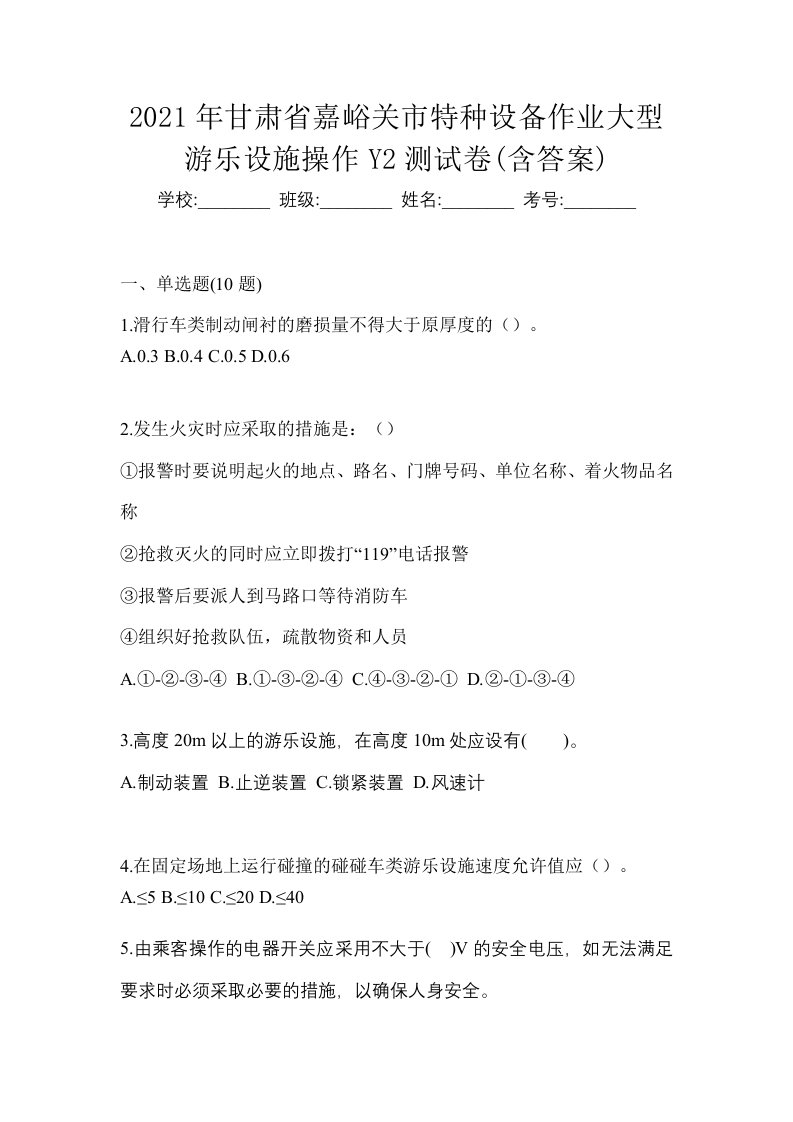 2021年甘肃省嘉峪关市特种设备作业大型游乐设施操作Y2测试卷(含答案)

学校:________ 班级:________ 姓名:________ 考号:________

一、单选题(10题)

1.滑行车类制动闸衬的磨损量不得大于原厚度的（）。
A.0.3 B.0.4 C.0.5 D.0.6

2.发生火灾时应采取的措施是：（）

①报警时要说明起火的地点、路名、门牌号码、单位名称、着火物品名称

②抢救灭火的同时应立即拨打“119”电话报警

③报警后要派人到马路口等待消防车

④组织好抢救队伍，疏散物资和人员

A.①-②-③-④ B.①-③-②-④ C.④-③-②-① D.②-①-③-④

3.高度20m以上的游乐设施，在高度10m处应设有( )。

A.制动装置 B.止逆装置 C.锁紧装置 D.风速计

4.在固定场地上运行碰撞的碰碰车类游乐设施速度允许值应（）。
A.≤5 B.≤10 C.≤20 D.≤40

5.由乘客操作的电器开关应采用不大于( )V的安全电压，如无法满足要求时必须采取必要的措施，以确保人身安全。